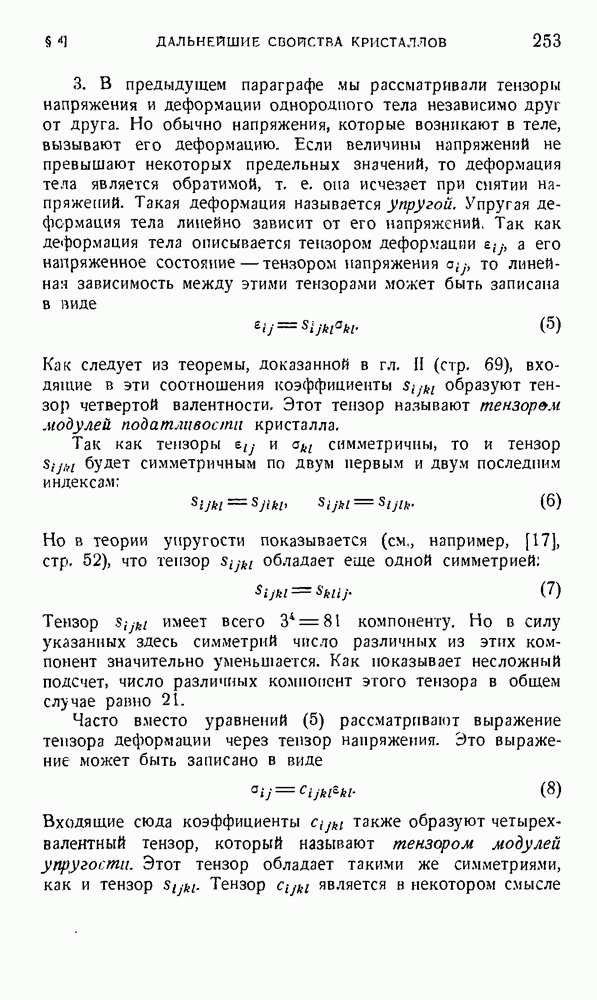 § 4] ДАЛЬНЕЙШИЕ СВОЙСТВА КРИСТАЛЛОВ 253

3. В предыдущем параграфе мы рассматривали тензоры напряжения и деформации однородного тела независимо друг от друга. Но обычно напряжения, которые возникают в теле, вызывают его деформацию. Если величины напряжений не превышают некоторых предельных значений, то деформация тела является обратимой, т. е. она исчезает при снятии напряжений. Такая деформация называется упругой. Упругая деформация тела линейно зависит от его напряжений. Так как деформация тела описывается тензором деформации $\varepsilon_{ij}$, а его напряженое состояние — тензором напряжения $\sigma_{ij}$, то линейная зависимость между этими тензорами может быть записана в виде

$\varepsilon_{ij} = s_{ijkl}\sigma_{kl}$. (5)

Как следует из теоремы, доказанной в гл. II (стр. 69), входящие в эти соотношения коэффициенты $s_{ijkl}$ образуют тензор четвертой валентности. Этот тензор называют тензором модулей податливости кристалла.

Так как тензоры $\varepsilon_{ij}$ и $\sigma_{kl}$ симметричны, то и тензор $s_{ijkl}$ будет симметричным по двум первым и двум последним индексам:

$s_{ijkl} = s_{jikl}, \quad s_{ijkl} = s_{ijlk}$. (6)

Но в теории упругости показывается (см., например, [17], стр. 52), что тензор $s_{ijkl}$ обладает еще одной симметрией:

$s_{ijkl} = s_{klij}$. (7)

Тензор $s_{ijkl}$ имеет всего $3^4 = 81$ компоненту. Но в силу указанных здесь симметрий число различных из этих компонент значительно уменьшается. Как показывает несложный подсчет, число различных компонент этого тензора в общем случае равно 21.

Часто вместо уравнений (5) рассматривают выражение тензора деформации через тензор напряжения. Это выражение может быть записано в виде

$\sigma_{ij} = c_{ijkl}\varepsilon_{kl}$. (8)

Входящие сюда коэффициенты $c_{ijkl}$ также образуют четырехвалентный тензор, который называют тензором модулей упругости. Этот тензор обладает такими же симметриями, как и тензор $s_{ijkl}$. Тензор $c_{ijkl}$ является в некотором смысле